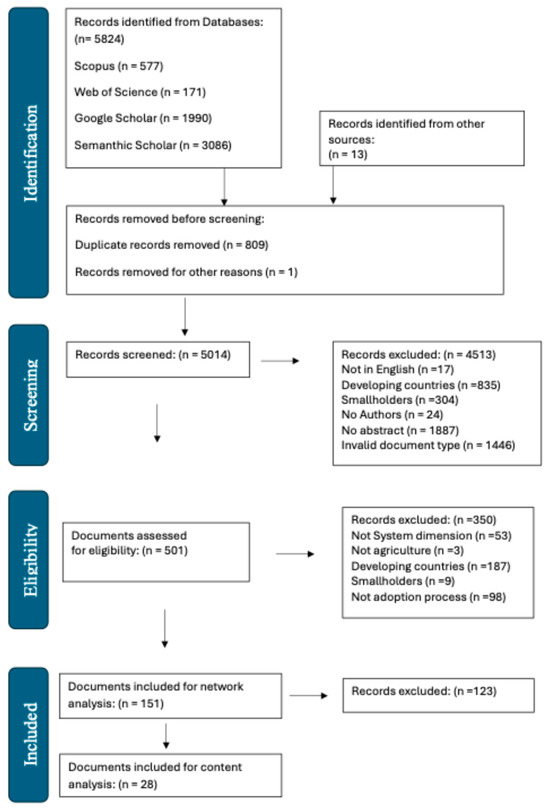 Identification

Records identified from Databases: (n= 5824)

Scopus (n = 577)

Web of Science (n = 171)

Google Scholar (n = 1990)

Semanthic Scholar (n = 3086)

Records identified from other sources: (n = 13)

Records removed before screening:

Duplicate records removed (n = 809)

Records removed for other reasons (n = 1)

Screening

Records screened: (n = 5014)

Records excluded: (n = 4513)
Not in English (n =17)
Developing countries (n =835)
Smallholders (n =304)
No Authors (n = 24)
No abstract (n = 1887)
Invalid document type (n = 1446)

Eligibility

Documents assessed for eligibility: (n = 501)

Records excluded: (n =350)
Not System dimension (n =53)
Not agriculture (n =3)
Developing countries (n =187)
Smallholders (n =9)
Not adoption process (n =98)

Included

Documents included for network analysis: (n = 151)

Records excluded: (n =123)

Documents included for content analysis: (n = 28)